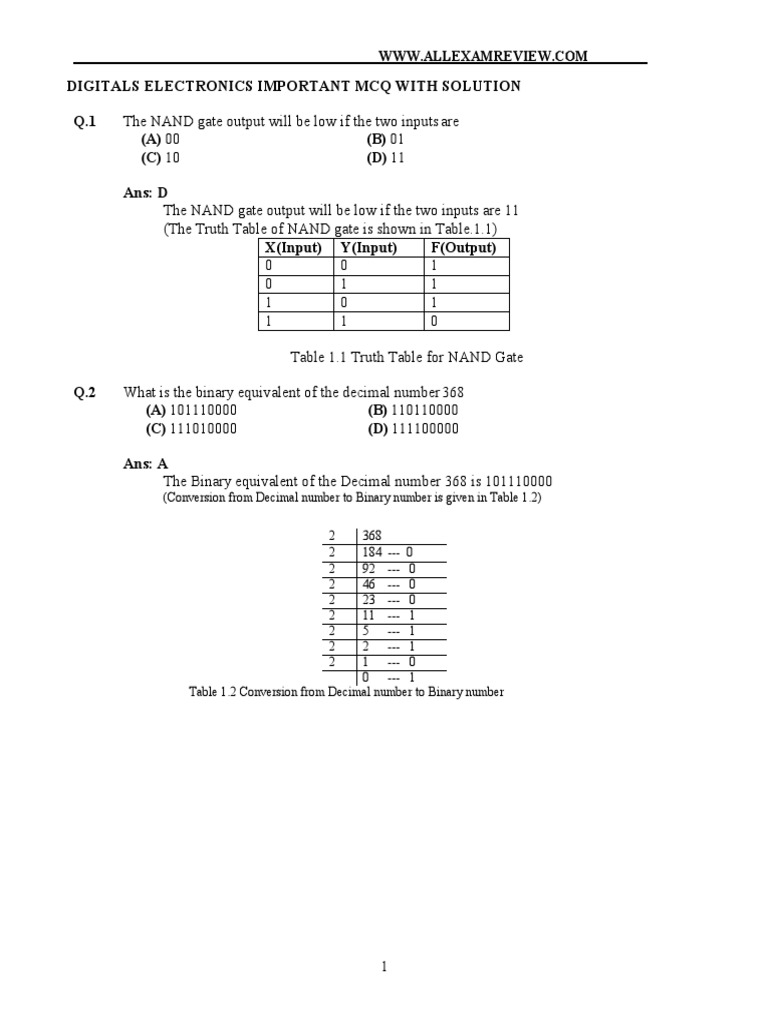 WWW.ALLEXAMREVIEW.COM

DIGITALS ELECTRONICS IMPORTANT MCQ WITH SOLUTION

Q.1 The NAND gate output will be low if the two inputs are
(A) 00 (B) 01
(C) 10 (D) 11

Ans: D
The NAND gate output will be low if the two inputs are 11
(The Truth Table of NAND gate is shown in Table.1.1)

| X(Input) | Y(Input) | F(Output) |
|---|---|---|
| 0 | 0 | 1 |
| 0 | 1 | 1 |
| 1 | 0 | 1 |
| 1 | 1 | 0 |

Table 1.1 Truth Table for NAND Gate

Q.2 What is the binary equivalent of the decimal number 368
(A) 101110000 (B) 110110000
(C) 111010000 (D) 111100000

Ans: A
The Binary equivalent of the Decimal number 368 is 101110000
(Conversion from Decimal number to Binary number is given in Table 1.2)

| 2 | 368 |
|---|---|
| 2 | 184 --- 0 |
| 2 | 92 --- 0 |
| 2 | 46 --- 0 |
| 2 | 23 --- 0 |
| 2 | 11 --- 1 |
| 2 | 5 --- 1 |
| 2 | 2 --- 1 |
| 2 | 1 --- 0 |
|  | 0 --- 1 |

Table 1.2 Conversion from Decimal number to Binary number

1